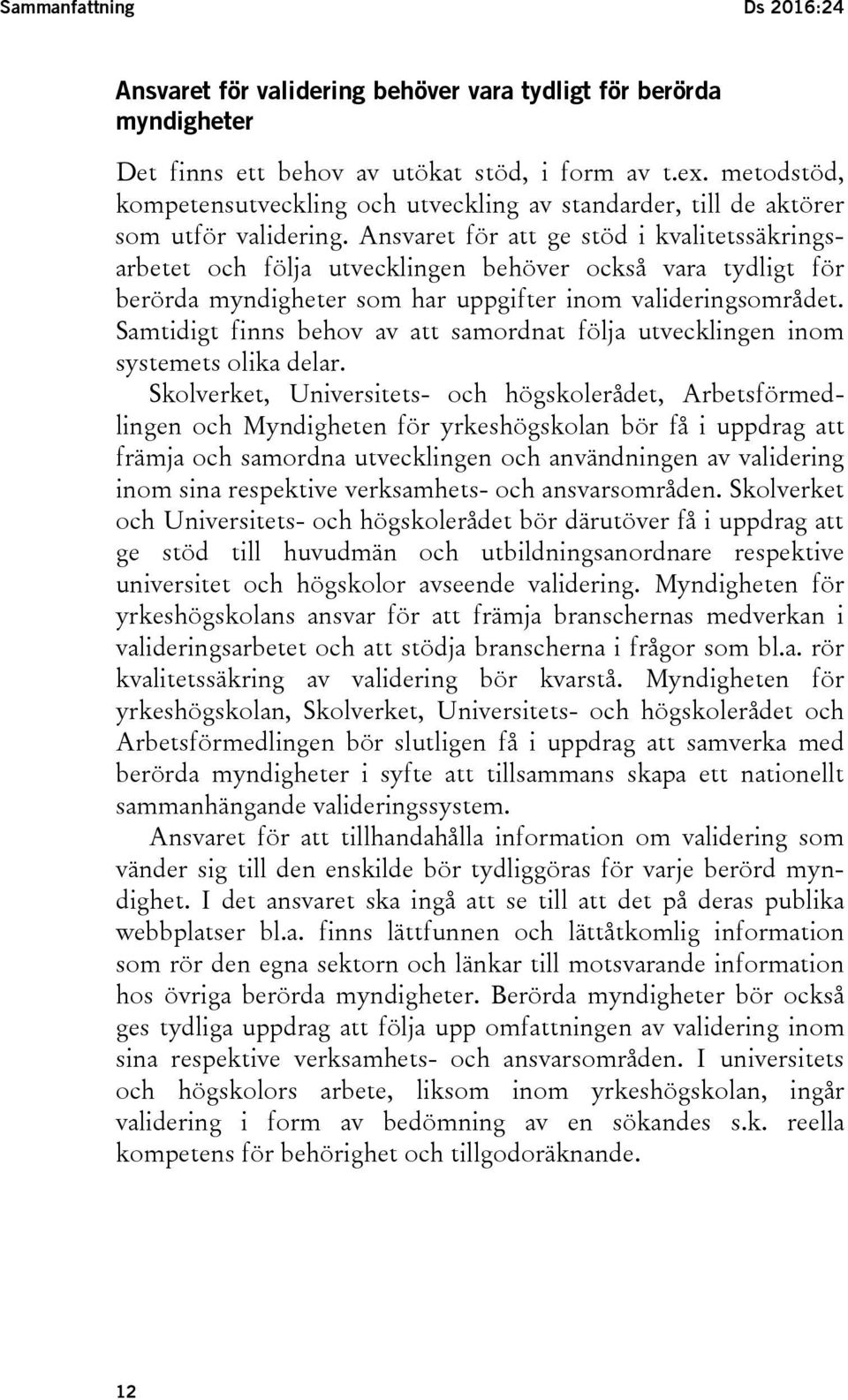 Sammanfattning Ds 2016:24

Ansvaret för validering behöver vara tydligt för berörda myndigheter

Det finns ett behov av utökat stöd, i form av t.ex. metodstöd, kompetensutveckling och utveckling av standarder, till de aktörer som utför validering. Ansvaret för att ge stöd i kvalitetssäkringsarbetet och följa utvecklingen behöver också vara tydligt för berörda myndigheter som har uppgifter inom valideringsområdet. Samtidigt finns behov av att samordnat följa utvecklingen inom systemets olika delar.

Skolverket, Universitets- och högskolerådet, Arbetsförmedlingen och Myndigheten för yrkeshögskolan bör få i uppdrag att främja och samordna utvecklingen och användningen av validering inom sina respektive verksamhets- och ansvarsområden. Skolverket och Universitets- och högskolerådet bör därutöver få i uppdrag att ge stöd till huvudmän och utbildningsanordnare respektive universitet och högskolor avseende validering. Myndigheten för yrkeshögskolans ansvar för att främja branschernas medverkan i valideringsarbetet och att stödja branscherna i frågor som bl.a. rör kvalitetssäkring av validering bör kvarstå. Myndigheten för yrkeshögskolan, Skolverket, Universitets- och högskolerådet och Arbetsförmedlingen bör slutligen få i uppdrag att samverka med berörda myndigheter i syfte att tillsammans skapa ett nationellt sammanhängande valideringssystem.

Ansvaret för att tillhandahålla information om validering som vänder sig till den enskilde bör tydliggöras för varje berörd myndighet. I det ansvaret ska ingå att se till att det på deras publika webbplatser bl.a. finns lättfunnen och lättåtkomlig information som rör den egna sektorn och länkar till motsvarande information hos övriga berörda myndigheter. Berörda myndigheter bör också ges tydliga uppdrag att följa upp omfattningen av validering inom sina respektive verksamhets- och ansvarsområden. I universitets och högskolors arbete, liksom inom yrkeshögskolan, ingår validering i form av bedömning av en sökandes s.k. reella kompetens för behörighet och tillgodoräknande.

12